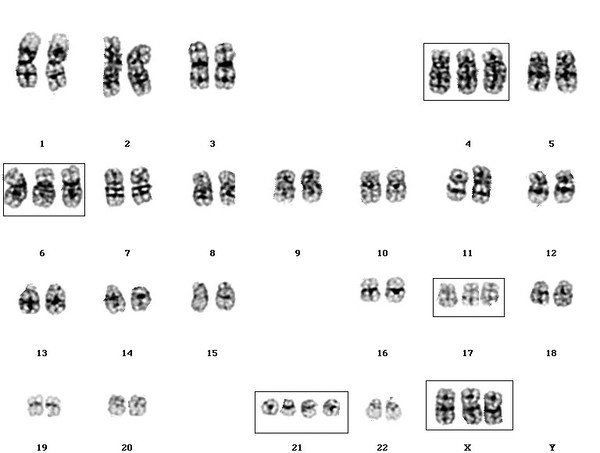 1 2 3 4 5

6 7 8 9 10 11 12

13 14 15 16 17 18

19 20 21 22 X Y